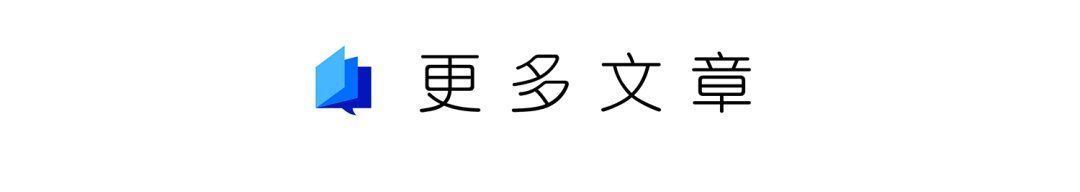 更多文章